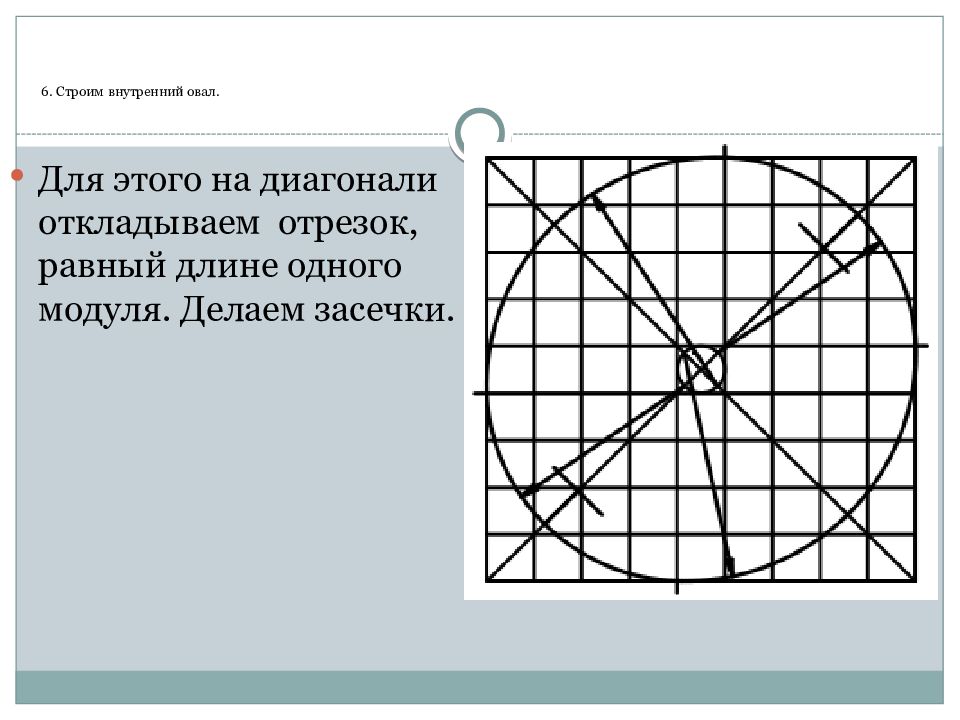 6. Строим внутренний овал.

Для этого на диагонали откладываем отрезок, равный длине одного модуля. Делаем засечки.